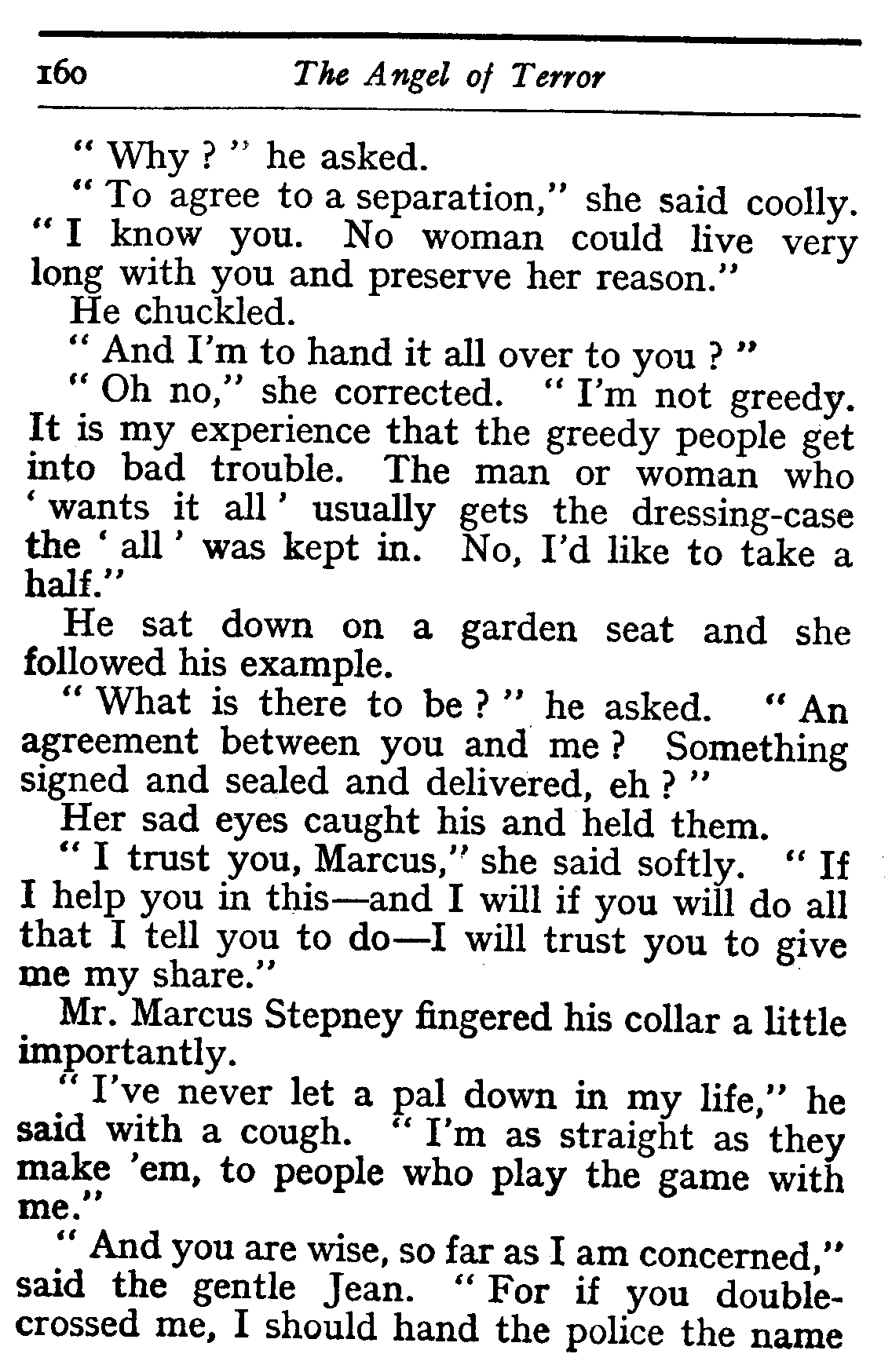 160 The Angel of Terror

" Why ? " he asked.

" To agree to a separation," she said coolly. " I know you. No woman could live very long with you and preserve her reason."

He chuckled.

" And I'm to hand it all over to you ? "

" Oh no," she corrected. " I'm not greedy. It is my experience that the greedy people get into bad trouble. The man or woman who ' wants it all ' usually gets the dressing-case the ' all ' was kept in. No, I'd like to take a half."

He sat down on a garden seat and she followed his example.

" What is there to be ? " he asked. " An agreement between you and me ? Something signed and sealed and delivered, eh ? "

Her sad eyes caught his and held them.

" I trust you, Marcus," she said softly. " If I help you in this—and I will if you will do all that I tell you to do—I will trust you to give me my share."

Mr. Marcus Stepney fingered his collar a little importantly.

" I've never let a pal down in my life," he said with a cough. " I'm as straight as they make 'em, to people who play the game with me."

" And you are wise, so far as I am concerned," said the gentle Jean. " For if you double-crossed me, I should hand the police the name